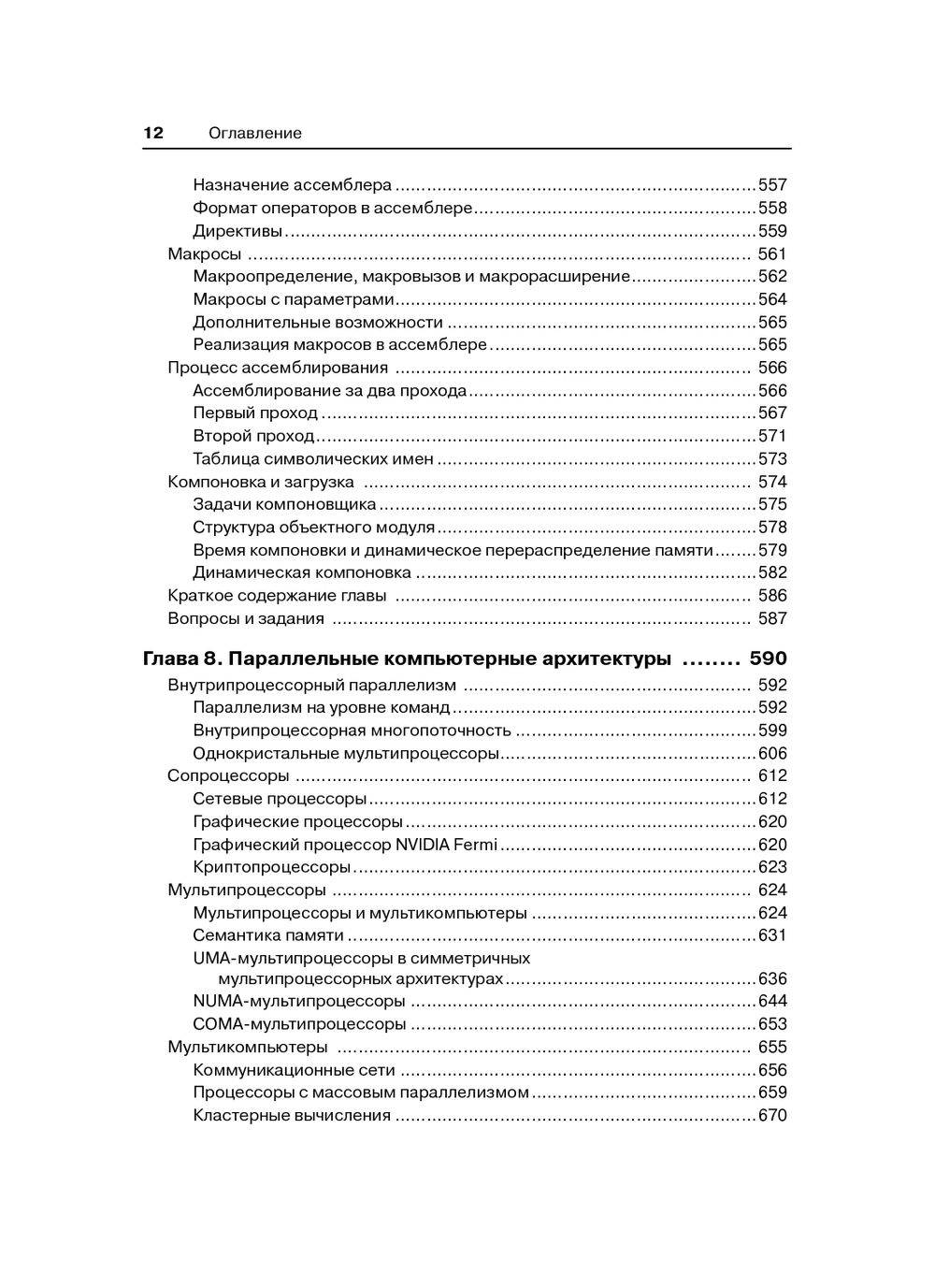 12 Оглавление

Назначение ассемблера 557
Формат операторов в ассемблере 558
Директивы 559
Макросы 561
Макроопределение, макровызов и макрорасширение 562
Макросы с параметрами 564
Дополнительные возможности 565
Реализация макросов в ассемблере 565
Процесс ассемблирования 566
Ассемблирование за два прохода 566
Первый проход 567
Второй проход 571
Таблица символических имен 573
Компоновка и загрузка 574
Задачи компоновщика 575
Структура объектного модуля 578
Время компоновки и динамическое перераспределение памяти 579
Динамическая компоновка 582
Краткое содержание главы 586
Вопросы и задания 587

Глава 8. Параллельные компьютерные архитектуры 590
Внутрипроцессорный параллелизм 592
Параллелизм на уровне команд 592
Внутрипроцессорная многопоточность 599
Однокристальные мультипроцессоры 606
Сопроцессоры 612
Сетевые процессоры 612
Графические процессоры 620
Графический процессор NVIDIA Fermi 620
Криптопроцессоры 623
Мультипроцессоры 624
Мультипроцессоры и мультикомпьютеры 624
Семантика памяти 631
UMA-мультипроцессоры в симметричных мультипроцессорных архитектурах 636
NUMA-мультипроцессоры 644
COMA-мультипроцессоры 653
Мультикомпьютеры 655
Коммуникационные сети 656
Процессоры с массовым параллелизмом 659
Кластерные вычисления 670